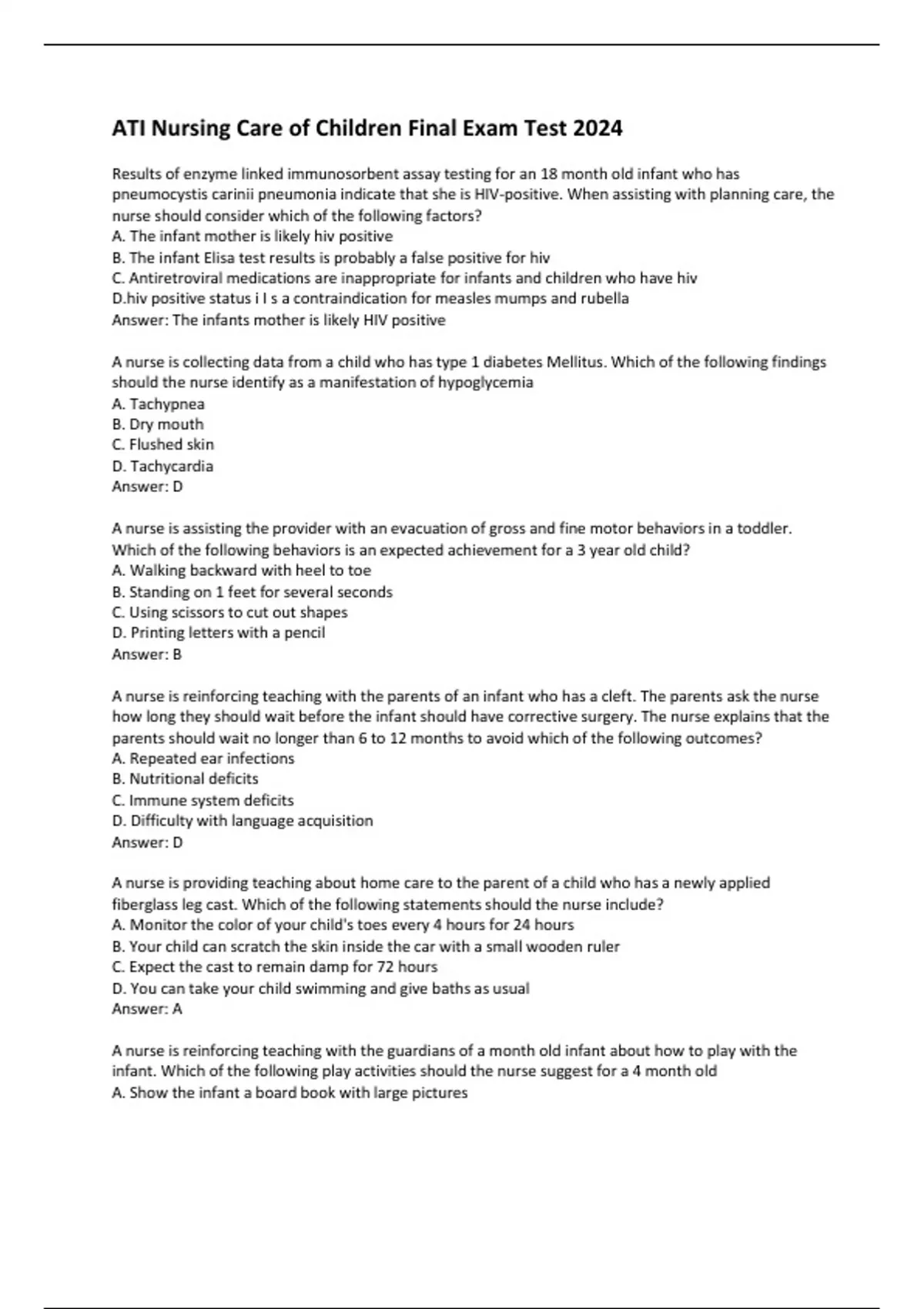 ATI Nursing Care of Children Final Exam Test 2024

Results of enzyme linked immunosorbent assay testing for an 18 month old infant who has pneumocystis carinii pneumonia indicate that she is HIV-positive. When assisting with planning care, the nurse should consider which of the following factors?
A. The infant mother is likely hiv positive
B. The infant Elisa test results is probably a false positive for hiv
C. Antiretroviral medications are inappropriate for infants and children who have hiv
D.hiv positive status i I s a contraindication for measles mumps and rubella
Answer: The infants mother is likely HIV positive

A nurse is collecting data from a child who has type 1 diabetes Mellitus. Which of the following findings should the nurse identify as a manifestation of hypoglycemia
A. Tachypnea
B. Dry mouth
C. Flushed skin
D. Tachycardia
Answer: D

A nurse is assisting the provider with an evacuation of gross and fine motor behaviors in a toddler. Which of the following behaviors is an expected achievement for a 3 year old child?
A. Walking backward with heel to toe
B. Standing on 1 feet for several seconds
C. Using scissors to cut out shapes
D. Printing letters with a pencil
Answer: B

A nurse is reinforcing teaching with the parents of an infant who has a cleft. The parents ask the nurse how long they should wait before the infant should have corrective surgery. The nurse explains that the parents should wait no longer than 6 to 12 months to avoid which of the following outcomes?
A. Repeated ear infections
B. Nutritional deficits
C. Immune system deficits
D. Difficulty with language acquisition
Answer: D

A nurse is providing teaching about home care to the parent of a child who has a newly applied fiberglass leg cast. Which of the following statements should the nurse include?
A. Monitor the color of your child's toes every 4 hours for 24 hours
B. Your child can scratch the skin inside the car with a small wooden ruler
C. Expect the cast to remain damp for 72 hours
D. You can take your child swimming and give baths as usual
Answer: A

A nurse is reinforcing teaching with the guardians of a month old infant about how to play with the infant. Which of the following play activities should the nurse suggest for a 4 month old
A. Show the infant a board book with large pictures